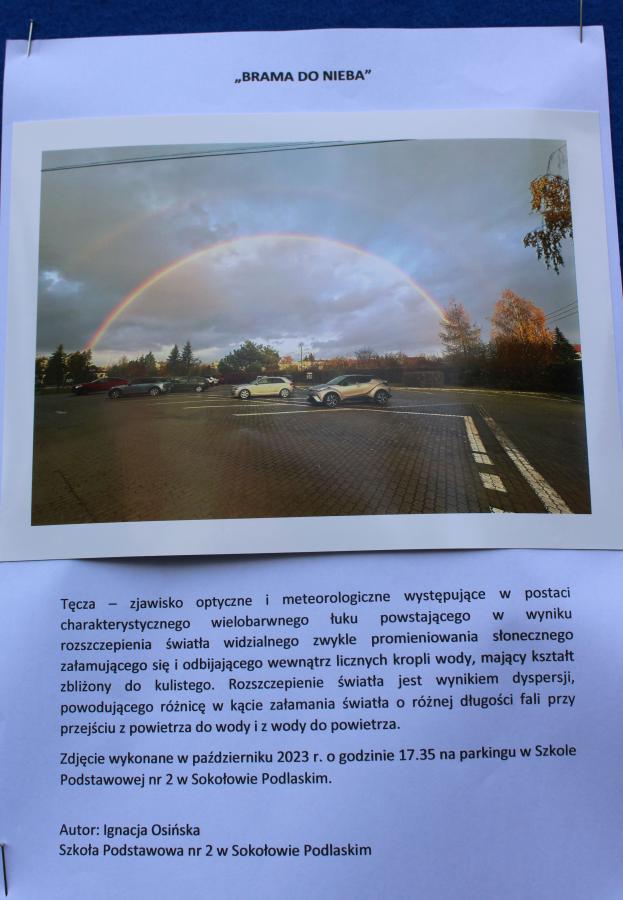 „BRAMA DO NIEBA"

Tęcza – zjawisko optyczne i meteorologiczne występujące w postaci charakterystycznego wielobarwnego łuku powstającego w wyniku rozszczepienia światła widzialnego zwykle promieniowania słonecznego załamującego się i odbijającego wewnątrz licznych kropli wody, mający kształt zbliżony do kulistego. Rozszczepienie światła jest wynikiem dyspersji, powodującego różnicę w kącie załamania światła o różnej długości fali przy przejściu z powietrza do wody i z wody do powietrza.

Zdjęcie wykonane w październiku 2023 r. o godzinie 17.35 na parkingu w Szkole Podstawowej nr 2 w Sokołowie Podlaskim.

Autor: Ignacja Osińska
Szkoła Podstawowa nr 2 w Sokołowie Podlaskim